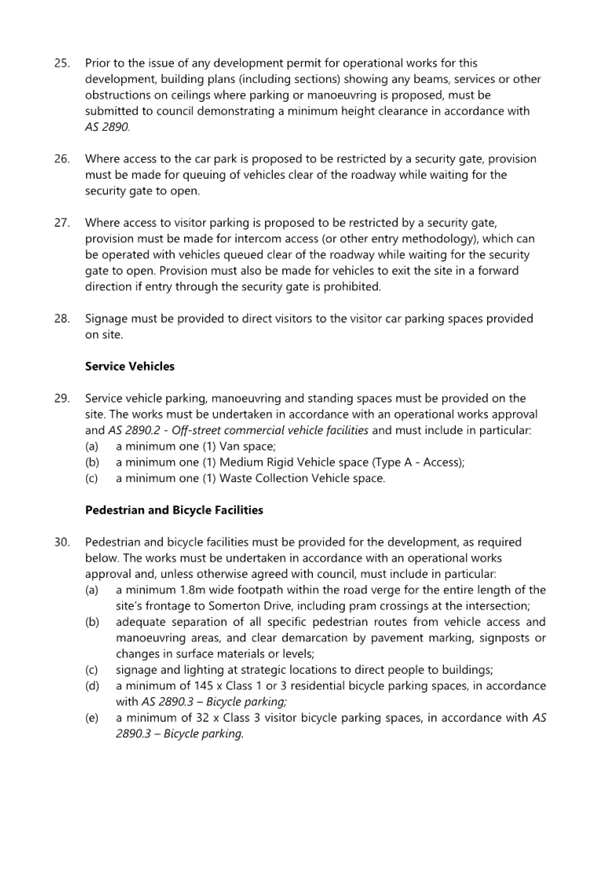 25. Prior to the issue of any development permit for operational works for this development, building plans (including sections) showing any beams, services or other obstructions on ceilings where parking or manoeuvring is proposed, must be submitted to council demonstrating a minimum height clearance in accordance with AS 2890.

26. Where access to the car park is proposed to be restricted by a security gate, provision must be made for queuing of vehicles clear of the roadway while waiting for the security gate to open.

27. Where access to visitor parking is proposed to be restricted by a security gate, provision must be made for intercom access (or other entry methodology), which can be operated with vehicles queued clear of the roadway while waiting for the security gate to open. Provision must also be made for vehicles to exit the site in a forward direction if entry through the security gate is prohibited.

28. Signage must be provided to direct visitors to the visitor car parking spaces provided on site.

Service Vehicles

29. Service vehicle parking, manoeuvring and standing spaces must be provided on the site. The works must be undertaken in accordance with an operational works approval and AS 2890.2 - Off-street commercial vehicle facilities and must include in particular:
(a) a minimum one (1) Van space;
(b) a minimum one (1) Medium Rigid Vehicle space (Type A - Access);
(c) a minimum one (1) Waste Collection Vehicle space.

Pedestrian and Bicycle Facilities

30. Pedestrian and bicycle facilities must be provided for the development, as required below. The works must be undertaken in accordance with an operational works approval and, unless otherwise agreed with council, must include in particular:
(a) a minimum 1.8m wide footpath within the road verge for the entire length of the site's frontage to Somerton Drive, including pram crossings at the intersection;
(b) adequate separation of all specific pedestrian routes from vehicle access and manoeuvring areas, and clear demarcation by pavement marking, signposts or changes in surface materials or levels;
(c) signage and lighting at strategic locations to direct people to buildings;
(d) a minimum of 145 x Class 1 or 3 residential bicycle parking spaces, in accordance with AS 2890.3 – Bicycle parking;
(e) a minimum of 32 x Class 3 visitor bicycle parking spaces, in accordance with AS 2890.3 – Bicycle parking.